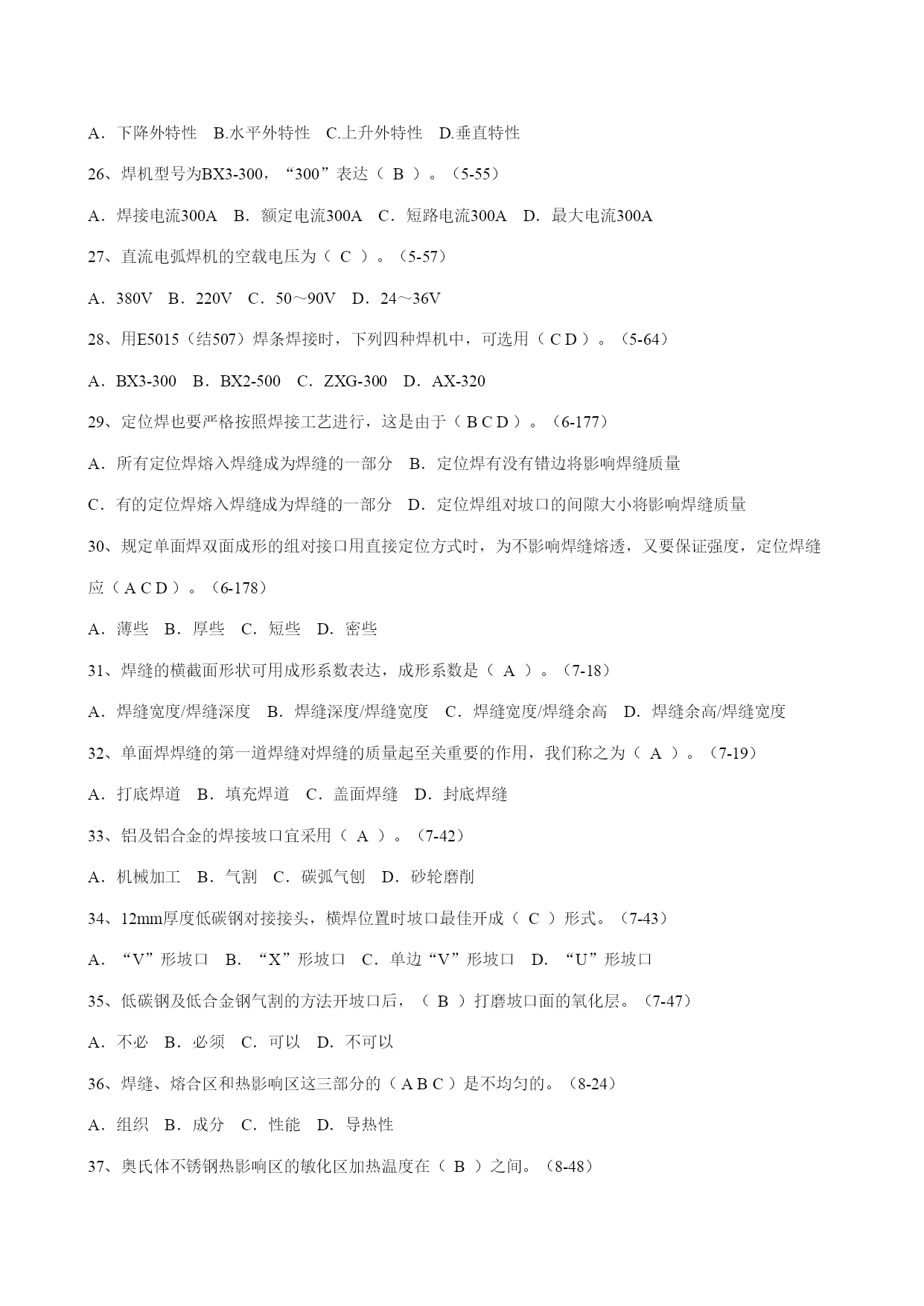 A．下降外特性　B.水平外特性　C.上升外特性　D.垂直特性

26、焊机型号为BX3-300，“300”表达（ B ）。（5-55）

A．焊接电流300A　B．额定电流300A　C．短路电流300A　D．最大电流300A

27、直流电弧焊机的空载电压为（ C ）。（5-57）

A．380V　B．220V　C．50～90V　D．24～36V

28、用E5015（结507）焊条焊接时，下列四种焊机中，可选用（ C D ）。（5-64）

A．BX3-300　B．BX2-500　C．ZXG-300　D．AX-320

29、定位焊也要严格按照焊接工艺进行，这是由于（ B C D ）。（6-177）

A．所有定位焊熔入焊缝成为焊缝的一部分　B．定位焊有没有错边将影响焊缝质量

C．有的定位焊熔入焊缝成为焊缝的一部分　D．定位焊组对坡口的间隙大小将影响焊缝质量

30、规定单面焊双面成形的组对接口用直接定位方式时，为不影响焊缝熔透，又要保证强度，定位焊缝应（ A C D ）。（6-178）

A．薄些　B．厚些　C．短些　D．密些

31、焊缝的横截面形状可用成形系数表达，成形系数是（ A ）。（7-18）

A．焊缝宽度/焊缝深度　B．焊缝深度/焊缝宽度　C．焊缝宽度/焊缝余高　D．焊缝余高/焊缝宽度

32、单面焊焊缝的第一道焊缝对焊缝的质量起至关重要的作用，我们称之为（ A ）。（7-19）

A．打底焊道　B．填充焊道　C．盖面焊缝　D．封底焊缝

33、铝及铝合金的焊接坡口宜采用（ A ）。（7-42）

A．机械加工　B．气割　C．碳弧气刨　D．砂轮磨削

34、12mm厚度低碳钢对接接头，横焊位置时坡口最佳开成（ C ）形式。（7-43）

A．“V”形坡口　B．“X”形坡口　C．单边“V”形坡口　D．“U”形坡口

35、低碳钢及低合金钢气割的方法开坡口后，（ B ）打磨坡口面的氧化层。（7-47）

A．不必　B．必须　C．可以　D．不可以

36、焊缝、熔合区和热影响区这三部分的（ A B C ）是不均匀的。（8-24）

A．组织　B．成分　C．性能　D．导热性

37、奥氏体不锈钢热影响区的敏化区加热温度在（ B ）之间。（8-48）